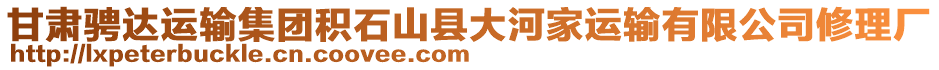 甘肃骋达运输集团积石山县大河家运输有限公司修理厂
http://lxpeterbuckle.cn.coovee.com